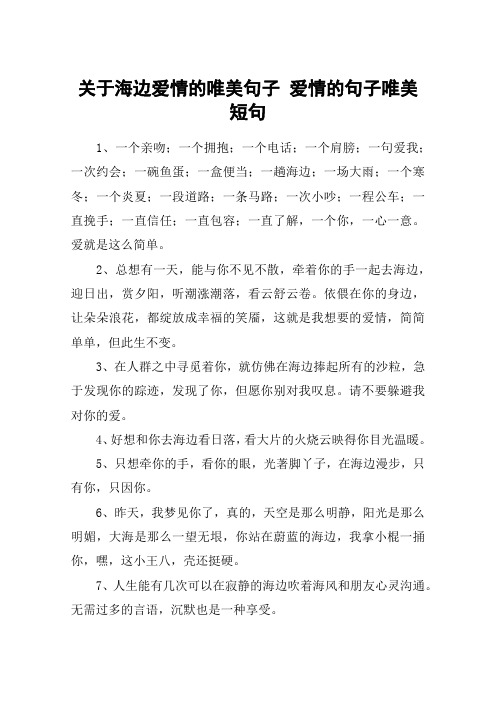 关于海边爱情的唯美句子 爱情的句子唯美短句

1、一个亲吻；一个拥抱；一个电话；一个肩膀；一句爱我；一次约会；一碗鱼蛋；一盒便当；一趟海边；一场大雨；一个寒冬；一个炎夏；一段道路；一条马路；一次小吵；一程公车；一直挽手；一直信任；一直包容；一直了解，一个你，一心一意。爱就是这么简单。

2、总想有一天，能与你不见不散，牵着你的手一起去海边，迎日出，赏夕阳，听潮涨潮落，看云舒云卷。依偎在你的身边，让朵朵浪花，都绽放成幸福的笑靥，这就是我想要的爱情，简简单单，但此生不变。

3、在人群之中寻觅着你，就仿佛在海边捧起所有的沙粒，急于发现你的踪迹，发现了你，但愿你别对我叹息。请不要躲避我对你的爱。

4、好想和你去海边看日落，看大片的火烧云映得你目光温暖。

5、只想牵你的手，看你的眼，光著脚丫子，在海边漫步，只有你，只因你。

6、昨天，我梦见你了，真的，天空是那么明静，阳光是那么明媚，大海是那么一望无垠，你站在蔚蓝的海边，我拿小棍一捅你，嘿，这小王八，壳还挺硬。

7、人生能有几次可以在寂静的海边吹着海风和朋友心灵沟通。无需过多的言语，沉默也是一种享受。